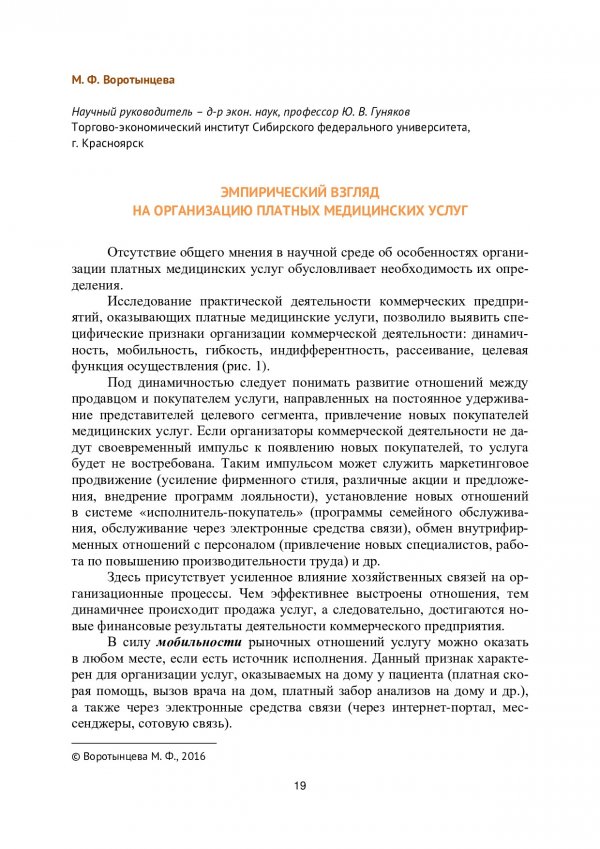 М. Ф. Воротынцева

Научный руководитель – д-р экон. наук, профессор Ю. В. Гуняков
Торгово-экономический институт Сибирского федерального университета, г. Красноярск

ЭМПИРИЧЕСКИЙ ВЗГЛЯД
НА ОРГАНИЗАЦИЮ ПЛАТНЫХ МЕДИЦИНСКИХ УСЛУГ

Отсутствие общего мнения в научной среде об особенностях организации платных медицинских услуг обусловливает необходимость их определения.

Исследование практической деятельности коммерческих предприятий, оказывающих платные медицинские услуги, позволило выявить специфические признаки организации коммерческой деятельности: динамичность, мобильность, гибкость, индифферентность, рассеивание, целевая функция осуществления (рис. 1).

Под динамичностью следует понимать развитие отношений между продавцом и покупателем услуги, направленных на постоянное удерживание представителей целевого сегмента, привлечение новых покупателей медицинских услуг. Если организаторы коммерческой деятельности не дадут своевременный импульс к появлению новых покупателей, то услуга будет не востребована. Таким импульсом может служить маркетинговое продвижение (усиление фирменного стиля, различные акции и предложения, внедрение программ лояльности), установление новых отношений в системе «исполнитель-покупатель» (программы семейного обслуживания, обслуживание через электронные средства связи), обмен внутрифирменных отношений с персоналом (привлечение новых специалистов, работа по повышению производительности труда) и др.

Здесь присутствует усиленное влияние хозяйственных связей на организационные процессы. Чем эффективнее выстроены отношения, тем динамичнее происходит продажа услуг, а следовательно, достигаются новые финансовые результаты деятельности коммерческого предприятия.

В силу мобильности рыночных отношений услугу можно оказать в любом месте, если есть источник исполнения. Данный признак характерен для организации услуг, оказываемых на дому у пациента (платная скорая помощь, вызов врача на дом, платный забор анализов на дому и др.), а также через электронные средства связи (через интернет-портал, мессенджеры, сотовую связь).

© Воротынцева М. Ф., 2016

19